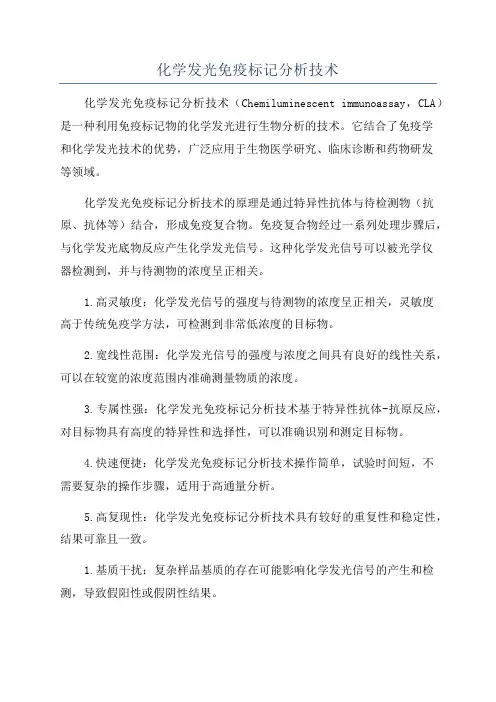 化学发光免疫标记分析技术

化学发光免疫标记分析技术（Chemiluminescent immunoassay，CLA）是一种利用免疫标记物的化学发光进行生物分析的技术。它结合了免疫学和化学发光技术的优势，广泛应用于生物医学研究、临床诊断和药物研发等领域。

化学发光免疫标记分析技术的原理是通过特异性抗体与待检测物（抗原、抗体等）结合，形成免疫复合物。免疫复合物经过一系列处理步骤后，与化学发光底物反应产生化学发光信号。这种化学发光信号可以被光学仪器检测到，并与待测物的浓度呈正相关。

1.高灵敏度：化学发光信号的强度与待测物的浓度呈正相关，灵敏度高于传统免疫学方法，可检测到非常低浓度的目标物。

2.宽线性范围：化学发光信号的强度与浓度之间具有良好的线性关系，可以在较宽的浓度范围内准确测量物质的浓度。

3.专属性强：化学发光免疫标记分析技术基于特异性抗体-抗原反应，对目标物具有高度的特异性和选择性，可以准确识别和测定目标物。

4.快速便捷：化学发光免疫标记分析技术操作简单，试验时间短，不需要复杂的操作步骤，适用于高通量分析。

5.高复现性：化学发光免疫标记分析技术具有较好的重复性和稳定性，结果可靠且一致。

1.基质干扰：复杂样品基质的存在可能影响化学发光信号的产生和检测，导致假阳性或假阴性结果。